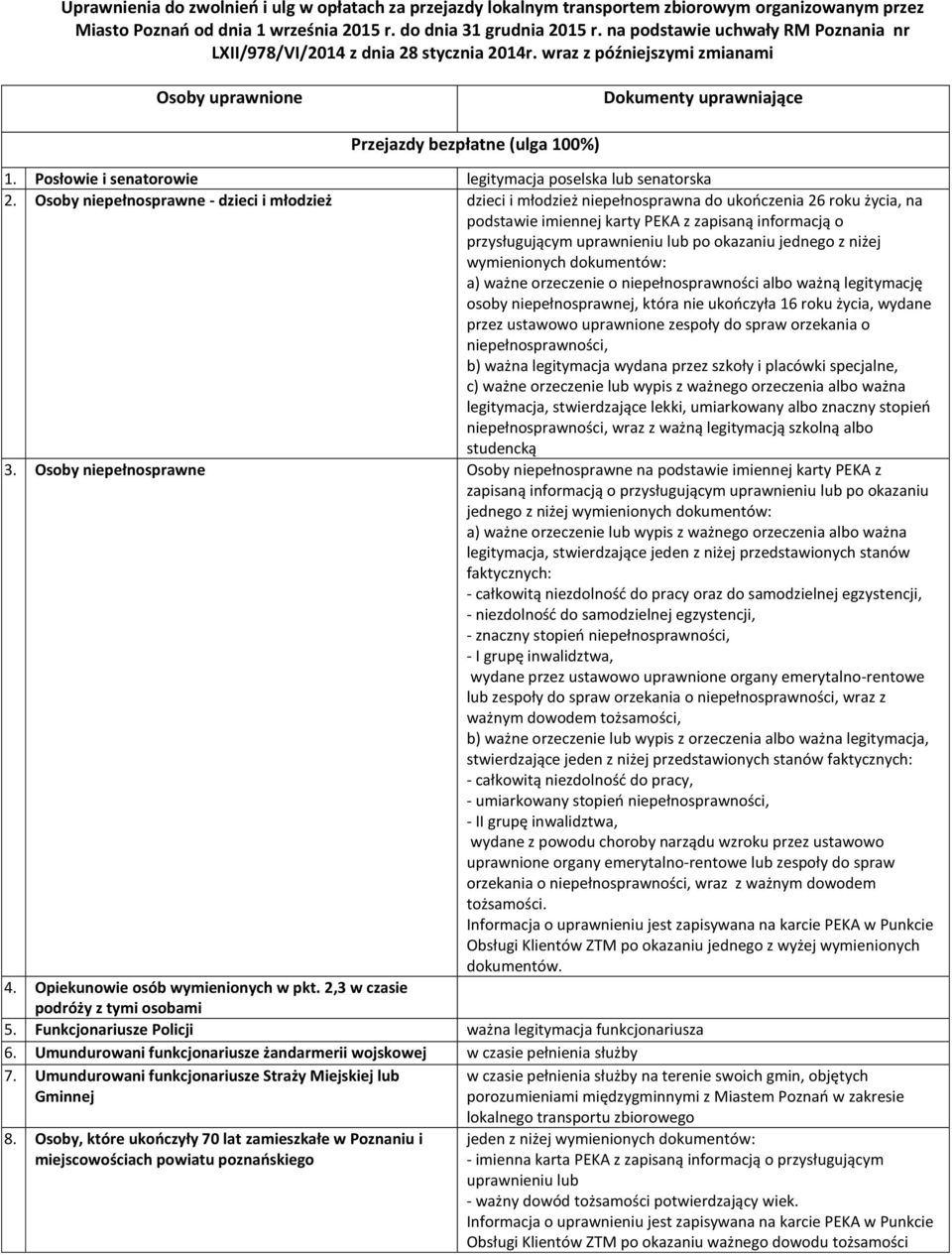 Uprawnienia do zwolnień i ulg w opłatach za przejazdy lokalnym transportem zbiorowym organizowanym przez Miasto Poznań od dnia 1 września 2015 r. do dnia 31 grudnia 2015 r. na podstawie uchwały RM Poznania nr LXII/978/VI/2014 z dnia 28 stycznia 2014r. wraz z późniejszymi zmianami

| Osoby uprawnione | Dokumenty uprawniające |
|---|---|
| Przejazdy bezpłatne (ulga 100%) | |
| 1. Posłowie i senatorowie | legitymacja poselska lub senatorska |
| 2. Osoby niepełnosprawne - dzieci i młodzież | dzieci i młodzież niepełnosprawna do ukończenia 26 roku życia, na podstawie imiennej karty PEKA z zapisaną informacją o przysługującym uprawnieniu lub po okazaniu jednego z niżej wymienionych dokumentów: a) ważne orzeczenie o niepełnosprawności albo ważną legitymację osoby niepełnosprawnej, która nie ukończyła 16 roku życia, wydane przez ustawowo uprawnione zespoły do spraw orzekania o niepełnosprawności, b) ważna legitymacja wydana przez szkoły i placówki specjalne, c) ważne orzeczenie lub wypis z ważnego orzeczenia albo ważna legitymacja, stwierdzające lekki, umiarkowany albo znaczny stopień niepełnosprawności, wraz z ważną legitymacją szkolną albo studencką |
| 3. Osoby niepełnosprawne | Osoby niepełnosprawne na podstawie imiennej karty PEKA z zapisaną informacją o przysługującym uprawnieniu lub po okazaniu jednego z niżej wymienionych dokumentów: a) ważne orzeczenie lub wypis z ważnego orzeczenia albo ważna legitymacja, stwierdzające jeden z niżej przedstawionych stanów faktycznych: - całkowitą niezdolność do pracy oraz do samodzielnej egzystencji, - niezdolność do samodzielnej egzystencji, - znaczny stopień niepełnosprawności, - I grupę inwalidztwa, wydane przez ustawowo uprawnione organy emerytalno-rentowe lub zespoły do spraw orzekania o niepełnosprawności, wraz z ważnym dowodem tożsamości, b) ważne orzeczenie lub wypis z orzeczenia albo ważna legitymacja, stwierdzające jeden z niżej przedstawionych stanów faktycznych: - całkowitą niezdolność do pracy, - umiarkowany stopień niepełnosprawności, - II grupę inwalidztwa, wydane z powodu choroby narządu wzroku przez ustawowo uprawnione organy emerytalno-rentowe lub zespoły do spraw orzekania o niepełnosprawności, wraz z ważnym dowodem tożsamości. Informacja o uprawnieniu jest zapisywana na karcie PEKA w Punkcie Obsługi Klientów ZTM po okazaniu jednego z wyżej wymienionych dokumentów. |
| 4. Opiekunowie osób wymienionych w pkt. 2,3 w czasie podróży z tymi osobami | |
| 5. Funkcjonariusze Policji | ważna legitymacja funkcjonariusza |
| 6. Umundurowani funkcjonariusze żandarmerii wojskowej | w czasie pełnienia służby |
| 7. Umundurowani funkcjonariusze Straży Miejskiej lub Gminnej | w czasie pełnienia służby na terenie swoich gmin, objętych porozumieniami międzygminnymi z Miastem Poznań w zakresie lokalnego transportu zbiorowego |
| 8. Osoby, które ukończyły 70 lat zamieszkałe w Poznaniu i miejscowościach powiatu poznańskiego | jeden z niżej wymienionych dokumentów: - imienna karta PEKA z zapisaną informacją o przysługującym uprawnieniu lub - ważny dowód tożsamości potwierdzający wiek. Informacja o uprawnieniu jest zapisywana na karcie PEKA w Punkcie Obsługi Klientów ZTM po okazaniu ważnego dowodu tożsamości |